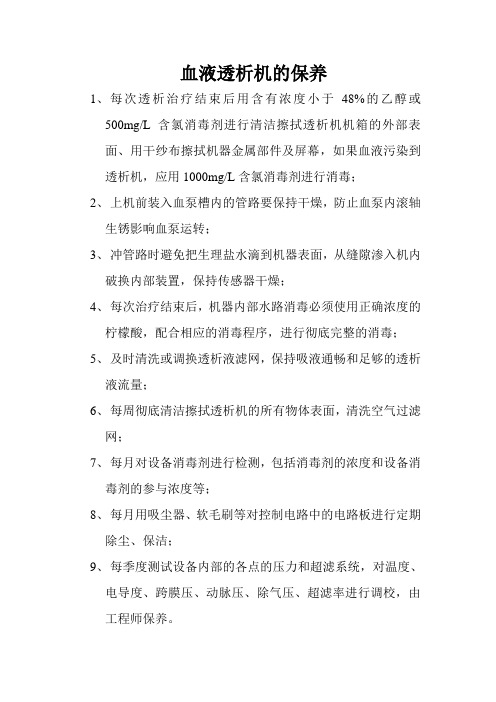 血液透析机的保养

1、每次透析治疗结束后用含有浓度小于 48%的乙醇或 500mg/L 含氯消毒剂进行清洁擦拭透析机机箱的外部表面、用干纱布擦拭机器金属部件及屏幕，如果血液污染到透析机，应用 1000mg/L 含氯消毒剂进行消毒；

2、上机前装入血泵槽内的管路要保持干燥，防止血泵内滚轴生锈影响血泵运转；

3、冲管路时避免把生理盐水滴到机器表面，从缝隙渗入机内破换内部装置，保持传感器干燥；

4、每次治疗结束后，机器内部水路消毒必须使用正确浓度的柠檬酸，配合相应的消毒程序，进行彻底完整的消毒；

5、及时清洗或调换透析液滤网，保持吸液通畅和足够的透析液流量；

6、每周彻底清洁擦拭透析机的所有物体表面，清洗空气过滤网；

7、每月对设备消毒剂进行检测，包括消毒剂的浓度和设备消毒剂的参与浓度等；

8、每月用吸尘器、软毛刷等对控制电路中的电路板进行定期除尘、保洁；

9、每季度测试设备内部的各点的压力和超滤系统，对温度、电导度、跨膜压、动脉压、除气压、超滤率进行调校，由工程师保养。